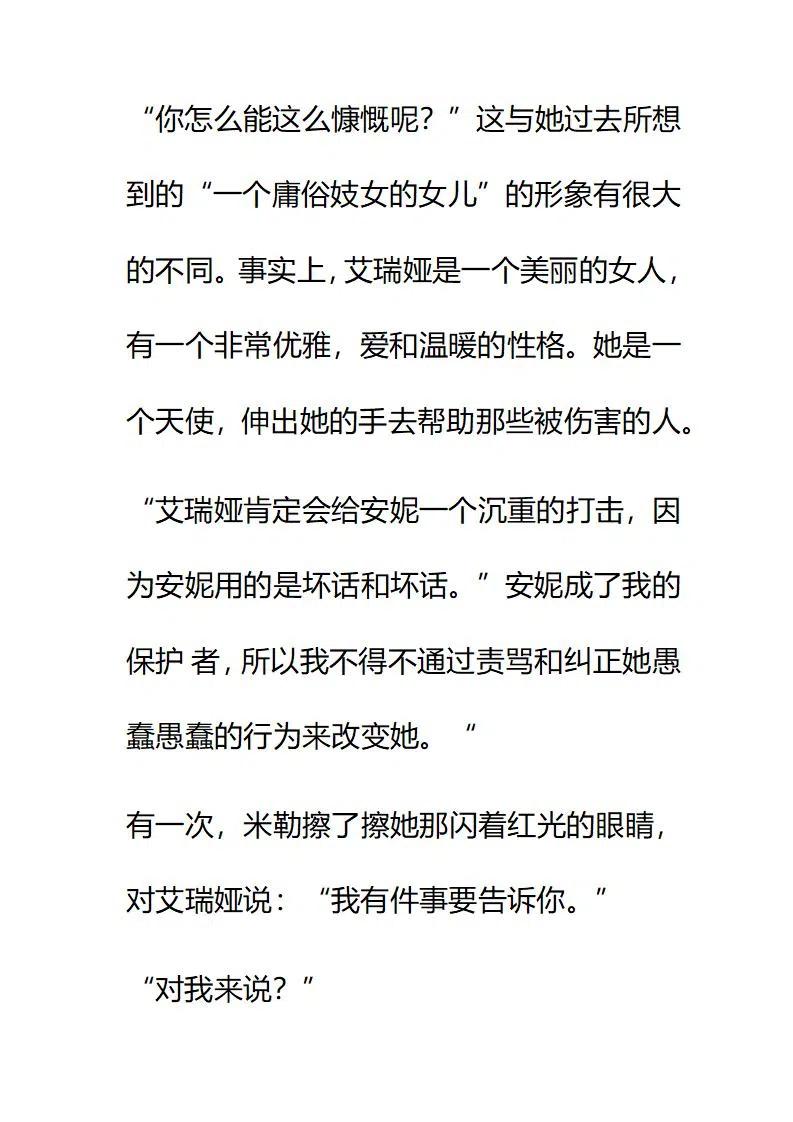 “你怎么能这么慷慨呢？”这与她过去所想到的“一个庸俗妓女的女儿”的形象有很大的不同。事实上，艾瑞娅是一个美丽的女人，有一个非常优雅，爱和温暖的性格。她是一个天使，伸出她的手去帮助那些被伤害的人。

“艾瑞娅肯定会给安妮一个沉重的打击，因为安妮用的是坏话和坏话。”安妮成了我的保护 者，所以我不得不通过责骂和纠正她愚蠢愚蠢的行为来改变她。“

有一次，米勒擦了擦她那闪着红光的眼睛，对艾瑞娅说：“我有件事要告诉你。”

“对我来说？”